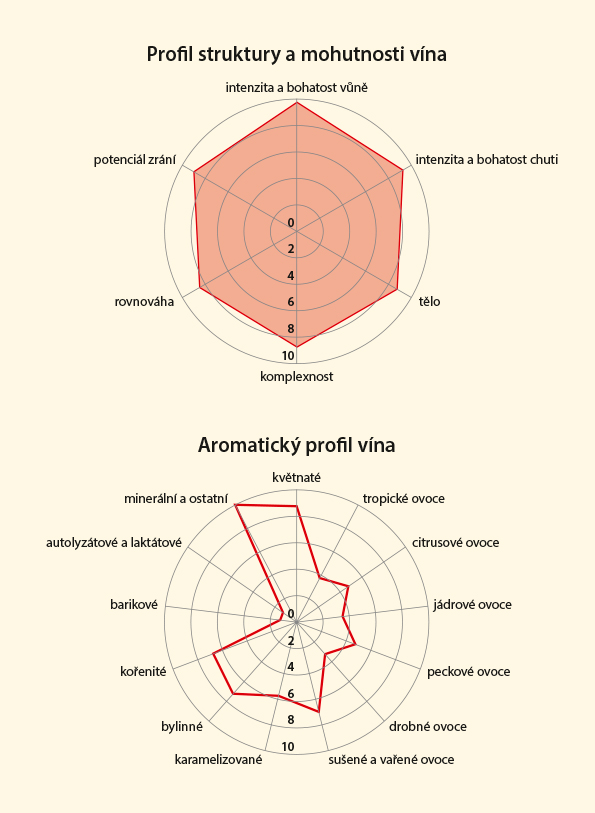 Profil struktury a mohutnosti vína

intenzita a bohatost vůně
intenzita a bohatost chuti
tělo
komplexnost
rovnováha
potenciál zrání

0
2
4
6
8
10

Aromatický profil vína

květnaté
tropické ovoce
citrusové ovoce
jádrové ovoce
peckové ovoce
drobné ovoce
sušené a vařené ovoce
karamelizované
bylinné
kořenité
barikové
autolyzátové a laktátové
minerální a ostatní

0
2
4
6
8
10